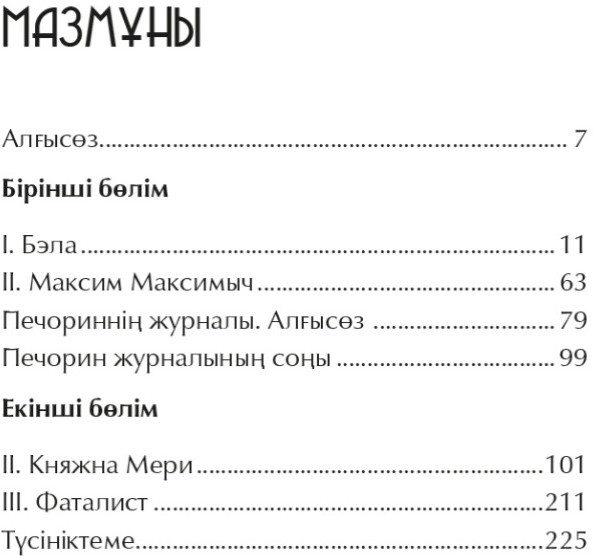 МАЗМҰНЫ

Алғысөз 7

Бірінші бөлім

I. Бэла 11
II. Максим Максимыч 63
Печориннің журналы. Алғысөз 79
Печорин журналының соңы 99

Екінші бөлім

II. Княжна Мери 101
III. Фаталист 211
Түсініктеме 225